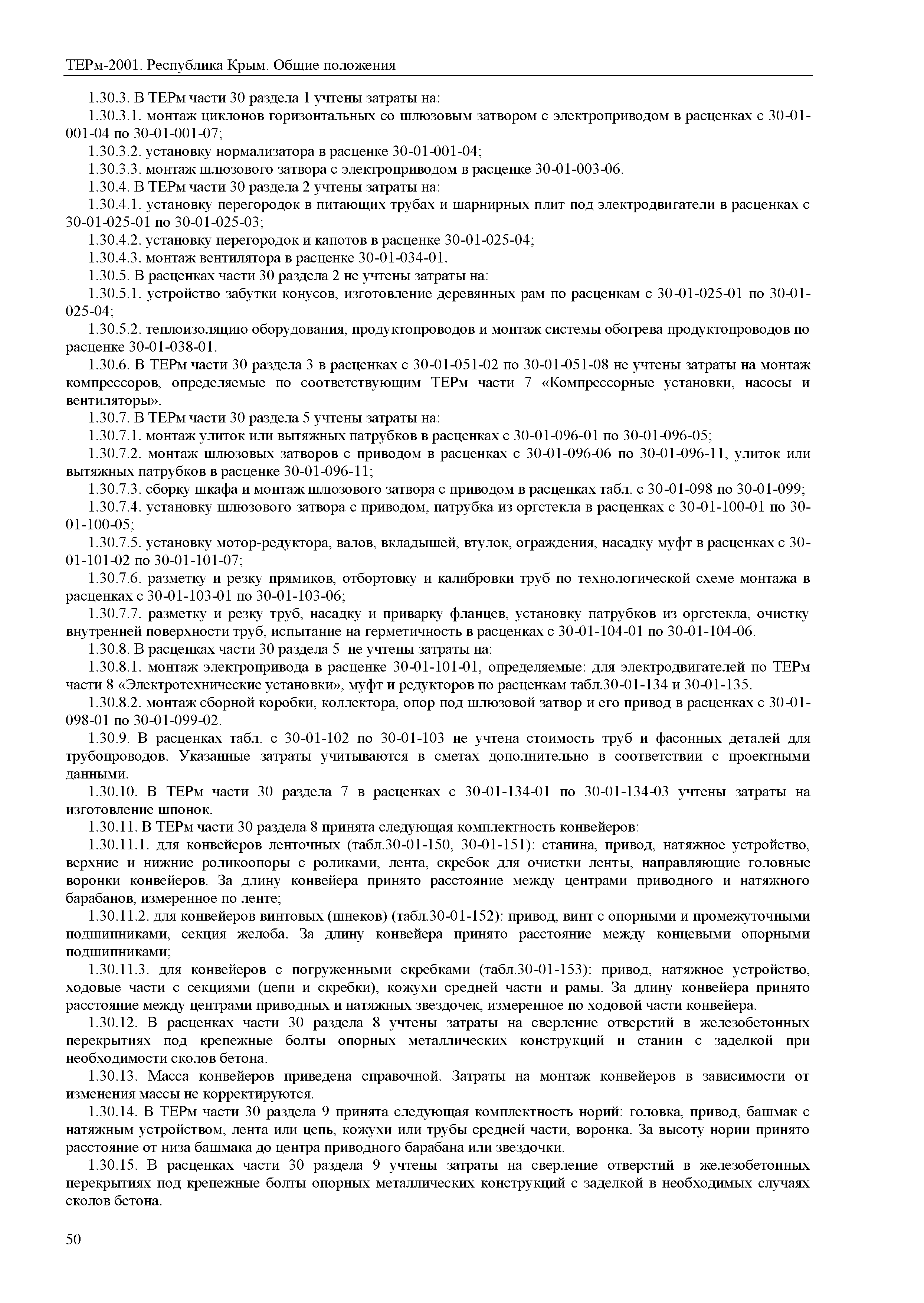 ТЕРм-2001. Республика Крым. Общие положения

1.30.3. В ТЕРм части 30 раздела 1 учтены затраты на:

1.30.3.1. монтаж циклонов горизонтальных со шлюзовым затвором с электроприводом в расценках с 30-01-001-04 по 30-01-001-07;

1.30.3.2. установку нормализатора в расценке 30-01-001-04;

1.30.3.3. монтаж шлюзового затвора с электроприводом в расценке 30-01-003-06.

1.30.4. В ТЕРм части 30 раздела 2 учтены затраты на:

1.30.4.1. установку перегородок в питающих трубах и шарнирных плит под электродвигатели в расценках с 30-01-025-01 по 30-01-025-03;

1.30.4.2. установку перегородок и капотов в расценке 30-01-025-04;

1.30.4.3. монтаж вентилятора в расценке 30-01-034-01.

1.30.5. В расценках части 30 раздела 2 не учтены затраты на:

1.30.5.1. устройство забутки конусов, изготовление деревянных рам по расценкам с 30-01-025-01 по 30-01-025-04;

1.30.5.2. теплоизоляцию оборудования, продуктопроводов и монтаж системы обогрева продуктопроводов по расценке 30-01-038-01.

1.30.6. В ТЕРм части 30 раздела 3 в расценках с 30-01-051-02 по 30-01-051-08 не учтены затраты на монтаж компрессоров, определяемые по соответствующим ТЕРм части 7 «Компрессорные установки, насосы и вентиляторы».

1.30.7. В ТЕРм части 30 раздела 5 учтены затраты на:

1.30.7.1. монтаж улиток или вытяжных патрубков в расценках с 30-01-096-01 по 30-01-096-05;

1.30.7.2. монтаж шлюзовых затворов с приводом в расценках с 30-01-096-06 по 30-01-096-11, улиток или вытяжных патрубков в расценке 30-01-096-11;

1.30.7.3. сборку шкафа и монтаж шлюзового затвора с приводом в расценках табл. с 30-01-098 по 30-01-099;

1.30.7.4. установку шлюзового затвора с приводом, патрубка из оргстекла в расценках с 30-01-100-01 по 30-01-100-05;

1.30.7.5. установку мотор-редуктора, валов, вкладышей, втулок, ограждения, насадку муфт в расценках с 30-01-101-02 по 30-01-101-07;

1.30.7.6. разметку и резку прямиков, отбортовку и калибровки труб по технологической схеме монтажа в расценках с 30-01-103-01 по 30-01-103-06;

1.30.7.7. разметку и резку труб, насадку и приварку фланцев, установку патрубков из оргстекла, очистку внутренней поверхности труб, испытание на герметичность в расценках с 30-01-104-01 по 30-01-104-06.

1.30.8. В расценках части 30 раздела 5 не учтены затраты на:

1.30.8.1. монтаж электропривода в расценке 30-01-101-01, определяемые: для электродвигателей по ТЕРм части 8 «Электротехнические установки», муфт и редукторов по расценкам табл.30-01-134 и 30-01-135.

1.30.8.2. монтаж сборной коробки, коллектора, опор под шлюзовой затвор и его привод в расценках с 30-01-098-01 по 30-01-099-02.

1.30.9. В расценках табл. с 30-01-102 по 30-01-103 не учтена стоимость труб и фасонных деталей для трубопроводов. Указанные затраты учитываются в сметах дополнительно в соответствии с проектными данными.

1.30.10. В ТЕРм части 30 раздела 7 в расценках с 30-01-134-01 по 30-01-134-03 учтены затраты на изготовление шпонок.

1.30.11. В ТЕРм части 30 раздела 8 принята следующая комплектность конвейеров:

1.30.11.1. для конвейеров ленточных (табл.30-01-150, 30-01-151): станина, привод, натяжное устройство, верхние и нижние роликоопоры с роликами, лента, скребок для очистки ленты, направляющие головные воронки конвейеров. За длину конвейера принято расстояние между центрами приводного и натяжного барабанов, измеренное по ленте;

1.30.11.2. для конвейеров винтовых (шнеков) (табл.30-01-152): привод, винт с опорными и промежуточными подшипниками, секция желоба. За длину конвейера принято расстояние между концевыми опорными подшипниками;

1.30.11.3. для конвейеров с погруженными скребками (табл.30-01-153): привод, натяжное устройство, ходовые части с секциями (цепи и скребки), кожухи средней части и рамы. За длину конвейера принято расстояние между центрами приводных и натяжных звездочек, измеренное по ходовой части конвейера.

1.30.12. В расценках части 30 раздела 8 учтены затраты на сверление отверстий в железобетонных перекрытиях под крепежные болты опорных металлических конструкций и станин с заделкой при необходимости сколов бетона.

1.30.13. Масса конвейеров приведена справочной. Затраты на монтаж конвейеров в зависимости от изменения массы не корректируются.

1.30.14. В ТЕРм части 30 раздела 9 принята следующая комплектность норий: головка, привод, башмак с натяжным устройством, лента или цепь, кожухи или трубы средней части, воронка. За высоту нории принято расстояние от низа башмака до центра приводного барабана или звездочки.

1.30.15. В расценках части 30 раздела 9 учтены затраты на сверление отверстий в железобетонных перекрытиях под крепежные болты опорных металлических конструкций с заделкой в необходимых случаях сколов бетона.

50